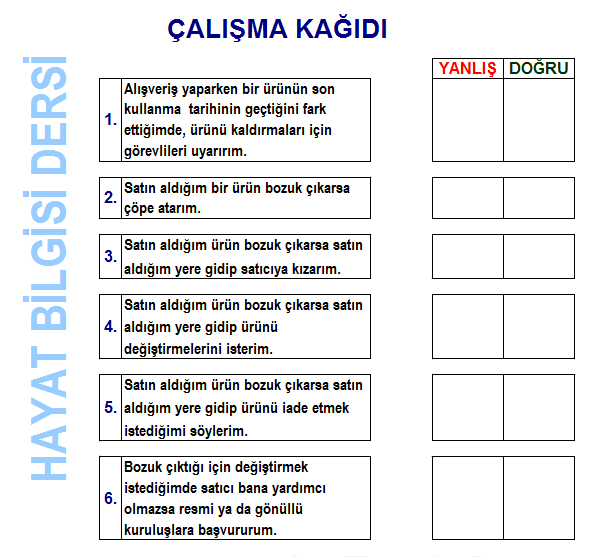 ÇALIŞMA KAĞIDI

HAYAT BİLGİSİ DERSİ

| | | YANLIŞ | DOĞRU |
|---|---|---|---|
| 1. | Alışveriş yaparken bir ürünün son kullanma tarihinin geçtiğini fark ettiğimde, ürünü kaldırmaları için görevlileri uyarırım. | | |
| 2. | Satın aldığım bir ürün bozuk çıkarsa çöpe atarım. | | |
| 3. | Satın aldığım ürün bozuk çıkarsa satın aldığım yere gidip satıcıya kızarım. | | |
| 4. | Satın aldığım ürün bozuk çıkarsa satın aldığım yere gidip ürünü değiştirmelerini isterim. | | |
| 5. | Satın aldığım ürün bozuk çıkarsa satın aldığım yere gidip ürünü iade etmek istediğimi söylerim. | | |
| 6. | Bozuk çıktığı için değiştirmek istediğimde satıcı bana yardımcı olmazsa resmi ya da gönüllü kuruluşlara başvururum. | | |